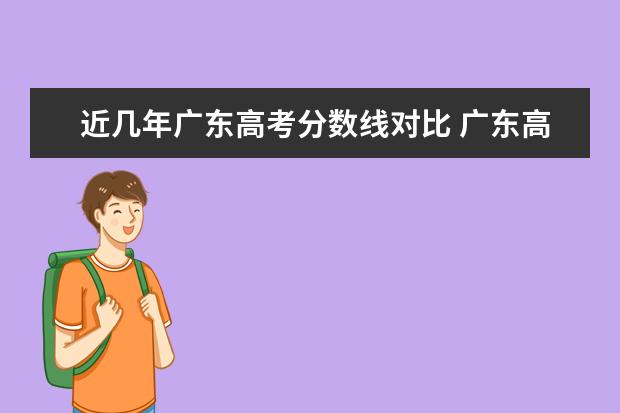 近几年广东高考分数线对比 广东高